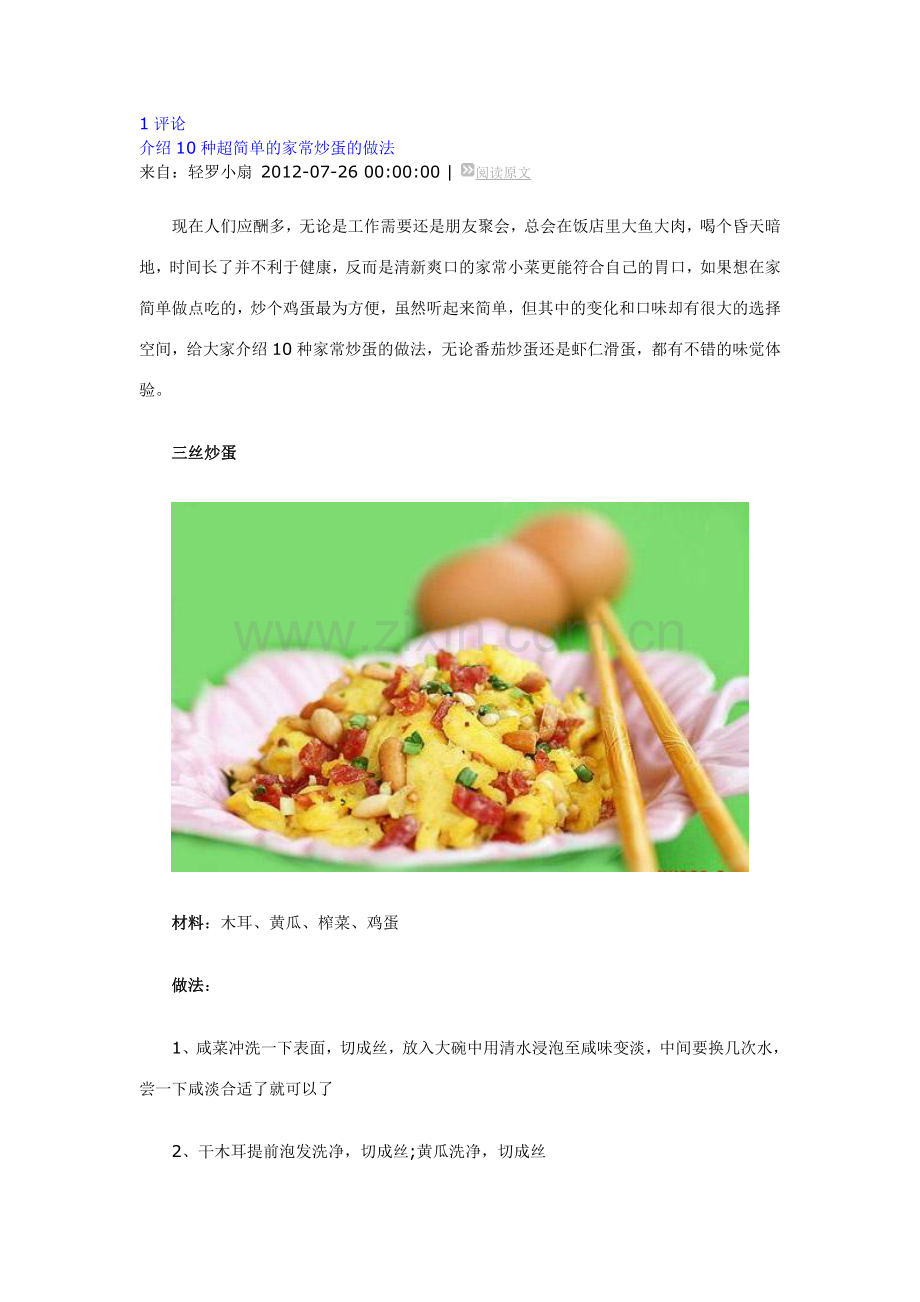 1 评论
介绍 10 种超简单的家常炒蛋的做法
来自：轻罗小扇 2012-07-26 00:00:00 | 阅读原文

现在人们应酬多，无论是工作需要还是朋友聚会，总会在饭店里大鱼大肉，喝个昏天暗地，时间长了并不利于健康，反而是清新爽口的家常小菜更能符合自己的胃口，如果想在家简单做点吃的，炒个鸡蛋最为方便，虽然听起来简单，但其中的变化和口味却有很大的选择空间，给大家介绍 10 种家常炒蛋的做法，无论番茄炒蛋还是虾仁滑蛋，都有不错的味觉体验。

三丝炒蛋

www.zixin.com.cn

材料：木耳、黄瓜、榨菜、鸡蛋

做法：

1、咸菜冲洗一下表面，切成丝，放入大碗中用清水浸泡至咸味变淡，中间要换几次水，尝一下咸淡合适了就可以了

2、干木耳提前泡发洗净，切成丝;黄瓜洗净，切成丝